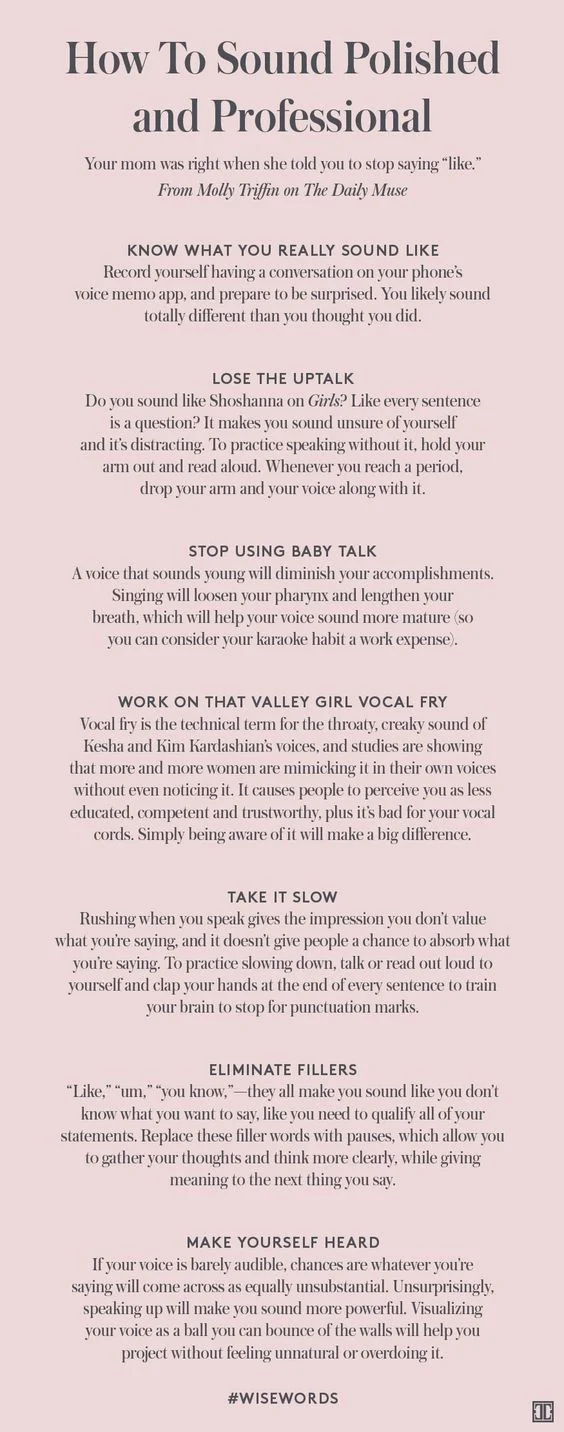 How To Sound Polished and Professional

Your mom was right when she told you to stop saying "like."
From Molly Triffin on The Daily Muse

KNOW WHAT YOU REALLY SOUND LIKE
Record yourself having a conversation on your phone's voice memo app, and prepare to be surprised. You likely sound totally different than you thought you did.

LOSE THE UPTALK
Do you sound like Shoshanna on Girls? Like every sentence is a question? It makes you sound unsure of yourself and it's distracting. To practice speaking without it, hold your arm out and read aloud. Whenever you reach a period, drop your arm and your voice along with it.

STOP USING BABY TALK
A voice that sounds young will diminish your accomplishments. Singing will loosen your pharynx and lengthen your breath, which will help your voice sound more mature (so you can consider your karaoke habit a work expense).

WORK ON THAT VALLEY GIRL VOCAL FRY
Vocal fry is the technical term for the throaty, creaky sound of Kesha and Kim Kardashian's voices, and studies are showing that more and more women are mimicking it in their own voices without even noticing it. It causes people to perceive you as less educated, competent and trustworthy, plus it's bad for your vocal cords. Simply being aware of it will make a big difference.

TAKE IT SLOW
Rushing when you speak gives the impression you don't value what you're saying, and it doesn't give people a chance to absorb what you're saying. To practice slowing down, talk or read out loud to yourself and clap your hands at the end of every sentence to train your brain to stop for punctuation marks.

ELIMINATE FILLERS
"Like," "um," "you know,"—they all make you sound like you don't know what you want to say, like you need to qualify all of your statements. Replace these filler words with pauses, which allow you to gather your thoughts and think more clearly, while giving meaning to the next thing you say.

MAKE YOURSELF HEARD
If your voice is barely audible, chances are whatever you're saying will come across as equally unsubstantial. Unsurprisingly, speaking up will make you sound more powerful. Visualizing your voice as a ball you can bounce of the walls will help you project without feeling unnatural or overdoing it.

#WISEWORDS